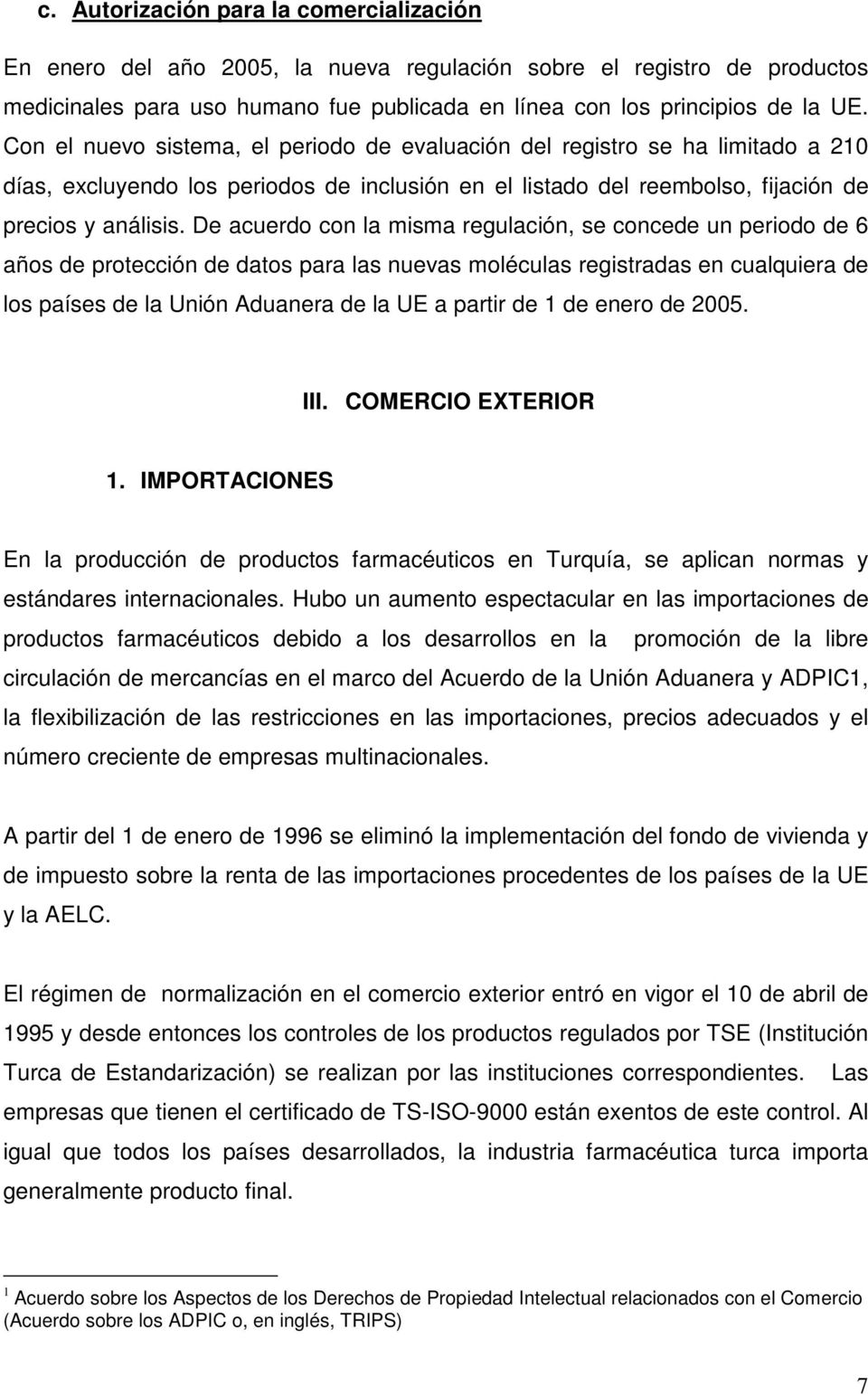 c. Autorización para la comercialización

En enero del año 2005, la nueva regulación sobre el registro de productos medicinales para uso humano fue publicada en línea con los principios de la UE. Con el nuevo sistema, el periodo de evaluación del registro se ha limitado a 210 días, excluyendo los periodos de inclusión en el listado del reembolso, fijación de precios y análisis. De acuerdo con la misma regulación, se concede un periodo de 6 años de protección de datos para las nuevas moléculas registradas en cualquiera de los países de la Unión Aduanera de la UE a partir de 1 de enero de 2005.

III. COMERCIO EXTERIOR

1. IMPORTACIONES

En la producción de productos farmacéuticos en Turquía, se aplican normas y estándares internacionales. Hubo un aumento espectacular en las importaciones de productos farmacéuticos debido a los desarrollos en la promoción de la libre circulación de mercancías en el marco del Acuerdo de la Unión Aduanera y ADPIC1, la flexibilización de las restricciones en las importaciones, precios adecuados y el número creciente de empresas multinacionales.

A partir del 1 de enero de 1996 se eliminó la implementación del fondo de vivienda y de impuesto sobre la renta de las importaciones procedentes de los países de la UE y la AELC.

El régimen de normalización en el comercio exterior entró en vigor el 10 de abril de 1995 y desde entonces los controles de los productos regulados por TSE (Institución Turca de Estandarización) se realizan por las instituciones correspondientes. Las empresas que tienen el certificado de TS-ISO-9000 están exentos de este control. Al igual que todos los países desarrollados, la industria farmacéutica turca importa generalmente producto final.

1 Acuerdo sobre los Aspectos de los Derechos de Propiedad Intelectual relacionados con el Comercio (Acuerdo sobre los ADPIC o, en inglés, TRIPS)

7